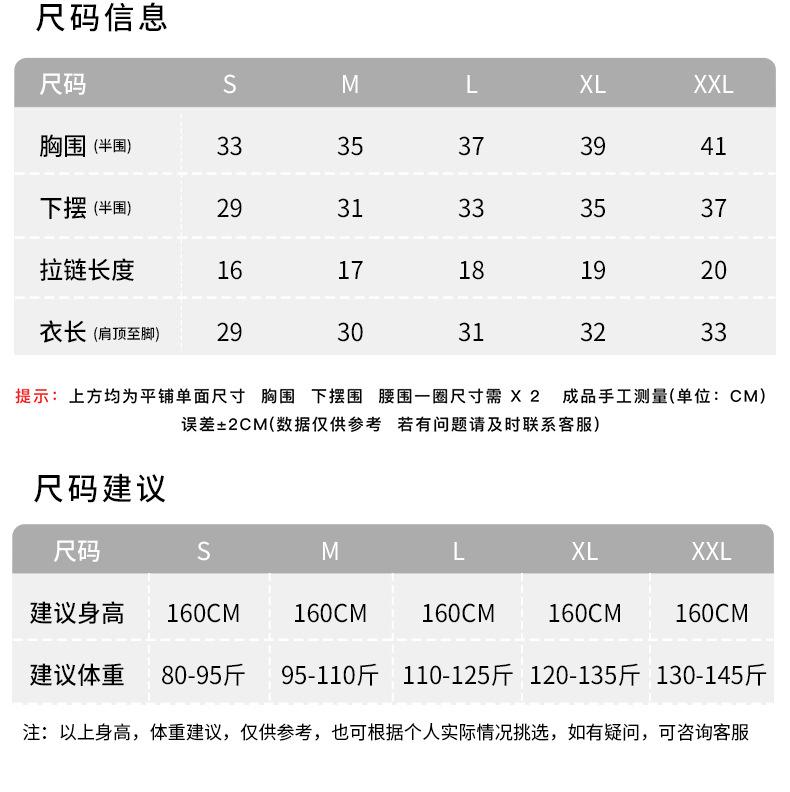 尺码信息

| 尺码 | S | M | L | XL | XXL |
|---|---|---|---|---|---|
| 胸围 (半围) | 33 | 35 | 37 | 39 | 41 |
| 下摆 (半围) | 29 | 31 | 33 | 35 | 37 |
| 拉链长度 | 16 | 17 | 18 | 19 | 20 |
| 衣长 (肩顶至脚) | 29 | 30 | 31 | 32 | 33 |

提示：上方均为平铺单面尺寸 胸围 下摆围 腰围一圈尺寸需 X 2 成品手工测量(单位：CM) 误差±2CM(数据仅供参考 若有问题请及时联系客服)

尺码建议

| 尺码 | S | M | L | XL | XXL |
|---|---|---|---|---|---|
| 建议身高 | 160CM | 160CM | 160CM | 160CM | 160CM |
| 建议体重 | 80-95斤 | 95-110斤 | 110-125斤 | 120-135斤 | 130-145斤 |

注：以上身高，体重建议，仅供参考，也可根据个人实际情况挑选，如有疑问，可咨询客服